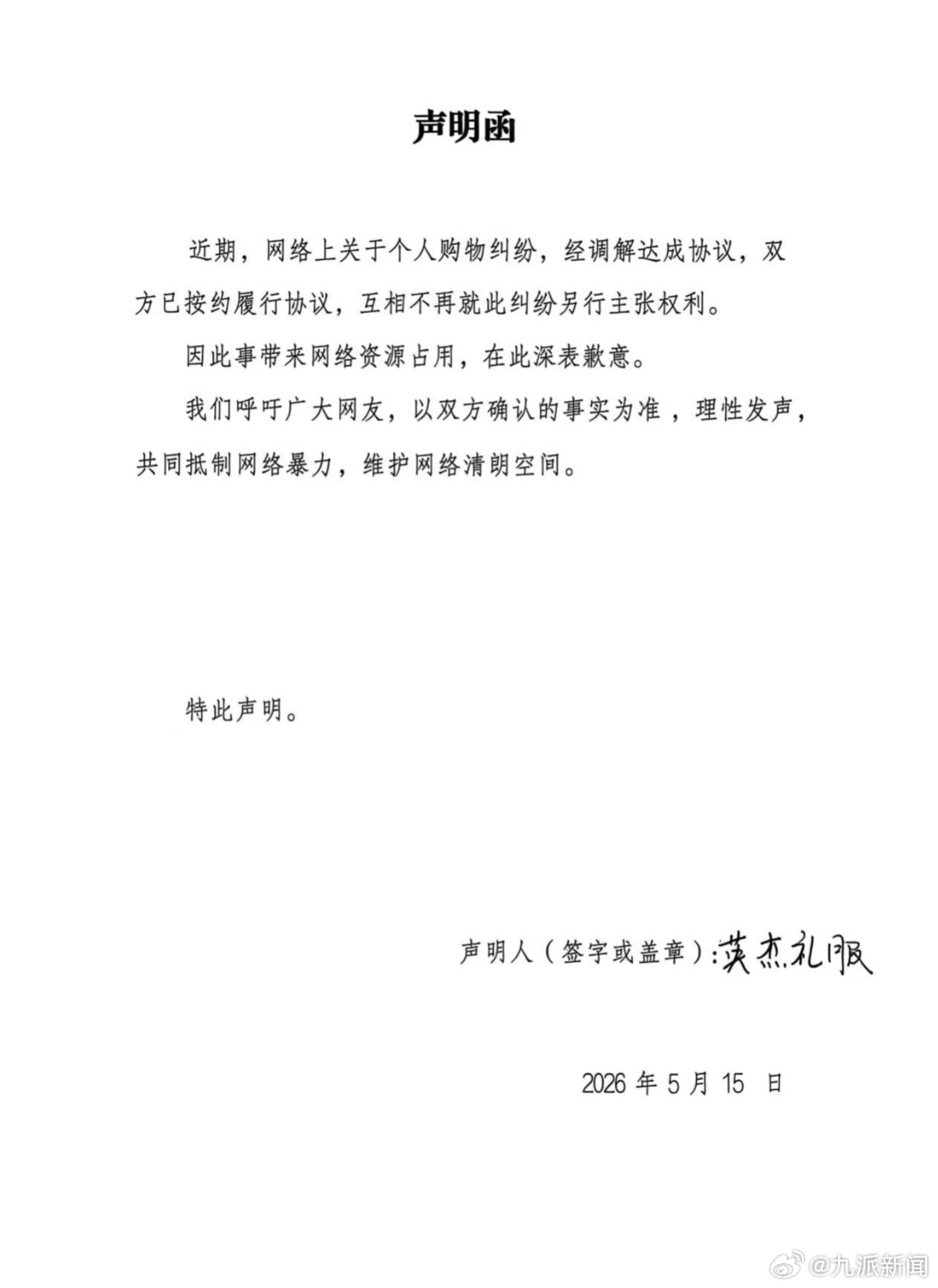 声明函

近期，网络上关于个人购物纠纷，经调解达成协议，双方已按约履行协议，互相不再就此纠纷另行主张权利。

因此事带来网络资源占用，在此深表歉意。

我们呼吁广大网友，以双方确认的事实为准，理性发声，共同抵制网络暴力，维护网络清朗空间。

特此声明。

声明人（签字或盖章）：英杰礼服

2026 年 5 月 15 日

@九派新闻